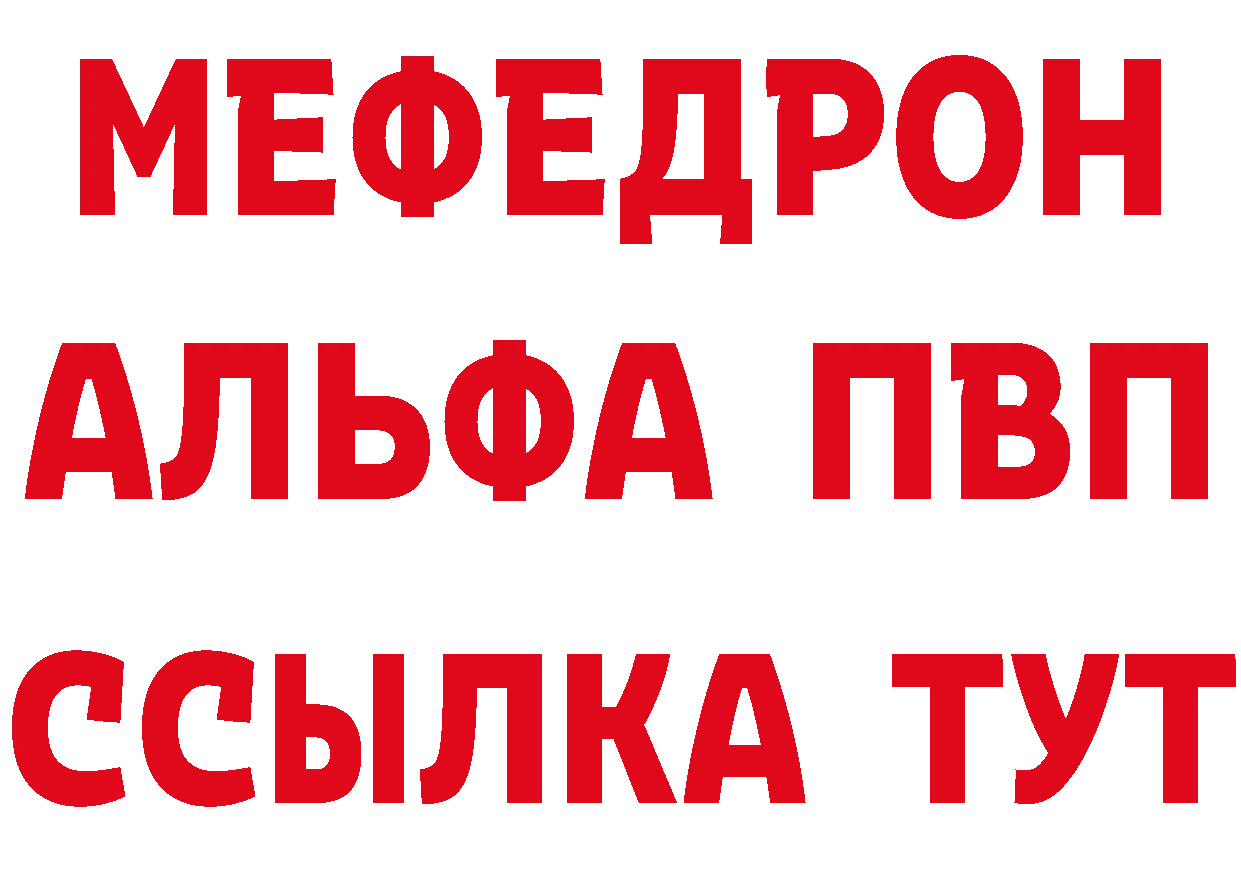 МЕФЕДРОН
АЛЬФА ПВП
ССЫЛКА ТУТ